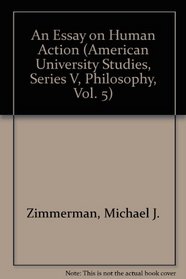 An Essay on Human Action (American University Studies, Series V, Philosophy, Vol. 5)

Zimmerman, Michael J.

Note: This is not the actual book cover